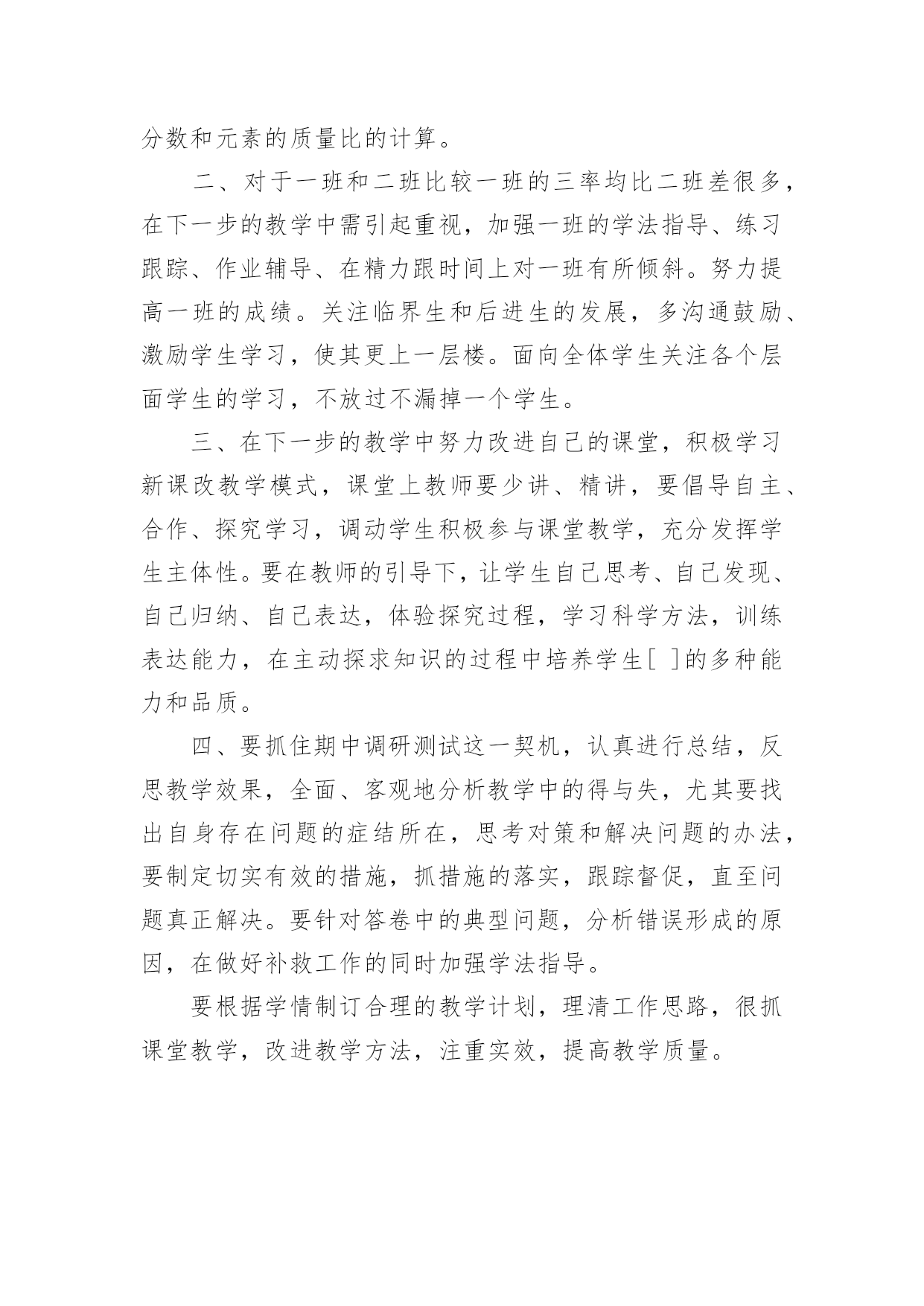 分数和元素的质量比的计算。

二、对于一班和二班比较一班的三率均比二班差很多，在下一步的教学中需引起重视，加强一班的学法指导、练习跟踪、作业辅导、在精力跟时间上对一班有所倾斜。努力提高一班的成绩。关注临界生和后进生的发展，多沟通鼓励、激励学生学习，使其更上一层楼。面向全体学生关注各个层面学生的学习，不放过不漏掉一个学生。

三、在下一步的教学中努力改进自己的课堂，积极学习新课改教学模式，课堂上教师要少讲、精讲，要倡导自主、合作、探究学习，调动学生积极参与课堂教学，充分发挥学生主体性。要在教师的引导下，让学生自己思考、自己发现、自己归纳、自己表达，体验探究过程，学习科学方法，训练表达能力，在主动探求知识的过程中培养学生[ ]的多种能力和品质。

四、要抓住期中调研测试这一契机，认真进行总结，反思教学效果，全面、客观地分析教学中的得与失，尤其要找出自身存在问题的症结所在，思考对策和解决问题的办法，要制定切实有效的措施，抓措施的落实，跟踪督促，直至问题真正解决。要针对答卷中的典型问题，分析错误形成的原因，在做好补救工作的同时加强学法指导。

要根据学情制订合理的教学计划，理清工作思路，很抓课堂教学，改进教学方法，注重实效，提高教学质量。